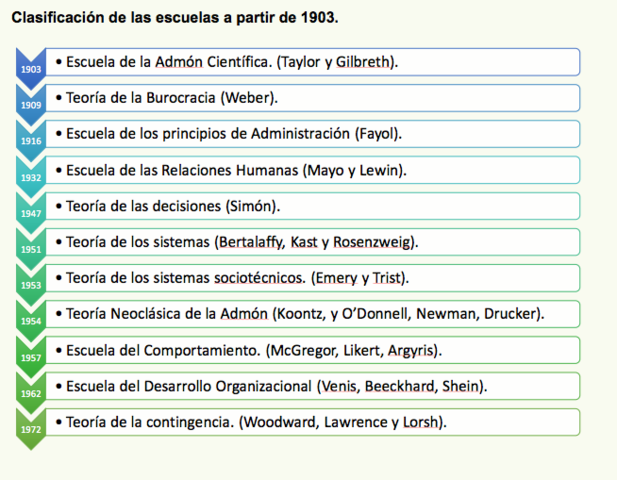 Clasificación de las escuelas a partir de 1903.

1903
• Escuela de la Admón Científica. (Taylor y Gilbreth).

1909
• Teoría de la Burocracia (Weber).

1916
• Escuela de los principios de Administración (Fayol).

1932
• Escuela de las Relaciones Humanas (Mayo y Lewin).

1947
• Teoría de las decisiones (Simón).

1951
• Teoría de los sistemas (Bertalaffy, Kast y Rosenzweig).

1953
• Teoría de los sistemas sociotécnicos. (Emery y Trist).

1954
• Teoría Neoclásica de la Admón (Koontz, y O'Donnell, Newman, Drucker).

1957
• Escuela del Comportamiento. (McGregor, Likert, Argyris).

1962
• Escuela del Desarrollo Organizacional (Venis, Beeckhard, Shein).

1972
• Teoría de la contingencia. (Woodward, Lawrence y Lorsh).